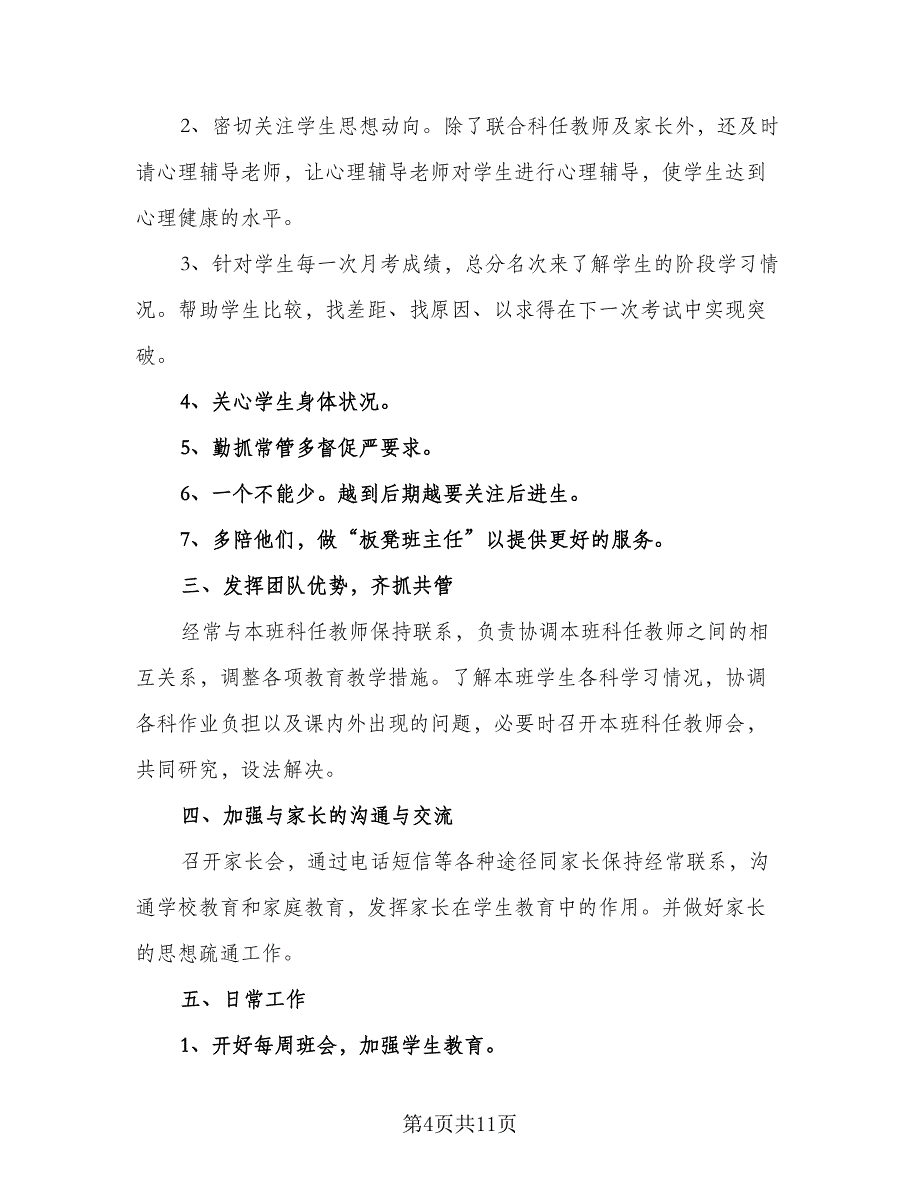 2、密切关注学生思想动向。除了联合科任教师及家长外，还及时请心理辅导老师，让心理辅导老师对学生进行心理辅导，使学生达到心理健康的水平。

3、针对学生每一次月考成绩，总分名次来了解学生的阶段学习情况。帮助学生比较，找差距、找原因、以求得在下一次考试中实现突破。

4、关心学生身体状况。

5、勤抓常管多督促严要求。

6、一个不能少。越到后期越要关注后进生。

7、多陪他们，做“板凳班主任”以提供更好的服务。

三、发挥团队优势，齐抓共管

经常与本班科任教师保持联系，负责协调本班科任教师之间的相互关系，调整各项教育教学措施。了解本班学生各科学习情况，协调各科作业负担以及课内外出现的问题，必要时召开本班科任教师会，共同研究，设法解决。

四、加强与家长的沟通与交流

召开家长会，通过电话短信等各种途径同家长保持经常联系，沟通学校教育和家庭教育，发挥家长在学生教育中的作用。并做好家长的思想疏通工作。

五、日常工作

1、开好每周班会，加强学生教育。

第4页共11页